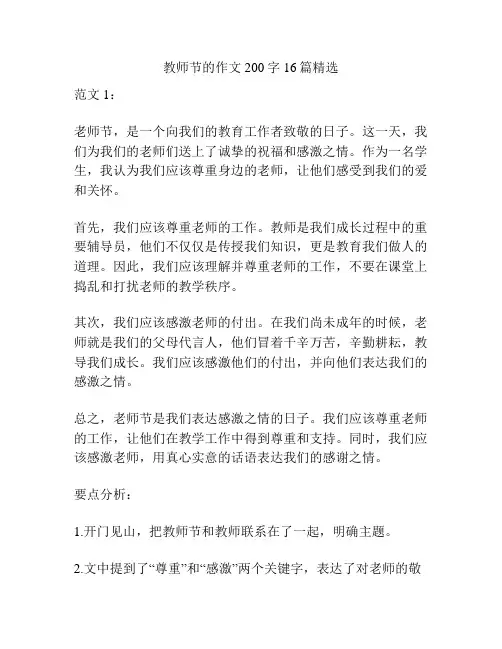 教师节的作文 200 字 16 篇精选

范文 1：

老师节，是一个向我们的教育工作者致敬的日子。这一天，我们为我们的老师们送上了诚挚的祝福和感激之情。作为一名学生，我认为我们应该尊重身边的老师，让他们感受到我们的爱和关怀。

首先，我们应该尊重老师的工作。教师是我们成长过程中的重要辅导员，他们不仅仅是传授我们知识，更是教育我们做人的道理。因此，我们应该理解并尊重老师的工作，不要在课堂上捣乱和打扰老师的教学秩序。

其次，我们应该感激老师的付出。在我们尚未成年的时候，老师就是我们的父母代言人，他们冒着千辛万苦，辛勤耕耘，教导我们成长。我们应该感激他们的付出，并向他们表达我们的感激之情。

总之，老师节是我们表达感激之情的日子。我们应该尊重老师的工作，让他们在教学工作中得到尊重和支持。同时，我们应该感激老师，用真心实意的话语表达我们的感谢之情。

要点分析：

1.开门见山，把教师节和教师联系在了一起，明确主题。

2.文中提到了“尊重”和“感激”两个关键字，表达了对老师的敬